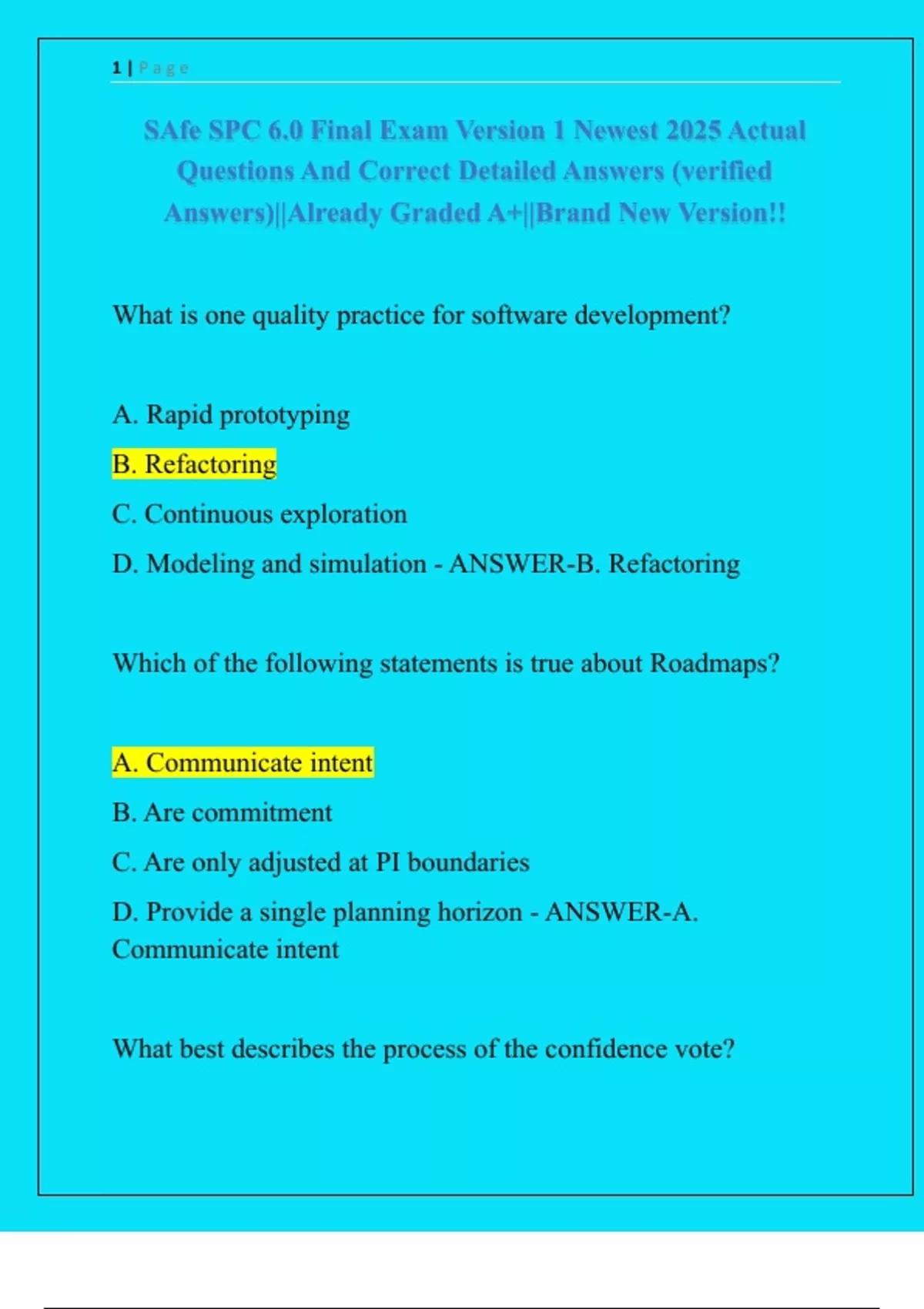 1 | Page

SAfe SPC 6.0 Final Exam Version 1 Newest 2025 Actual Questions And Correct Detailed Answers (verified Answers)||Already Graded A+||Brand New Version!!

What is one quality practice for software development?

A. Rapid prototyping

B. Refactoring

C. Continuous exploration

D. Modeling and simulation - ANSWER-B. Refactoring

Which of the following statements is true about Roadmaps?

A. Communicate intent

B. Are commitment

C. Are only adjusted at PI boundaries

D. Provide a single planning horizon - ANSWER-A. Communicate intent

What best describes the process of the confidence vote?